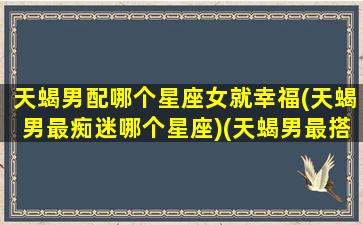 天蝎男配哪个星座女就幸福(天蝎男最痴迷哪个星座)(天蝎男最搭